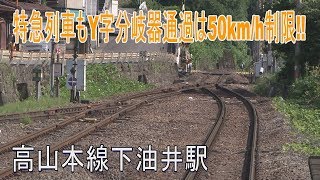 特急列車もY字分岐器通過は50km/h制限!!

高山本線下油井駅